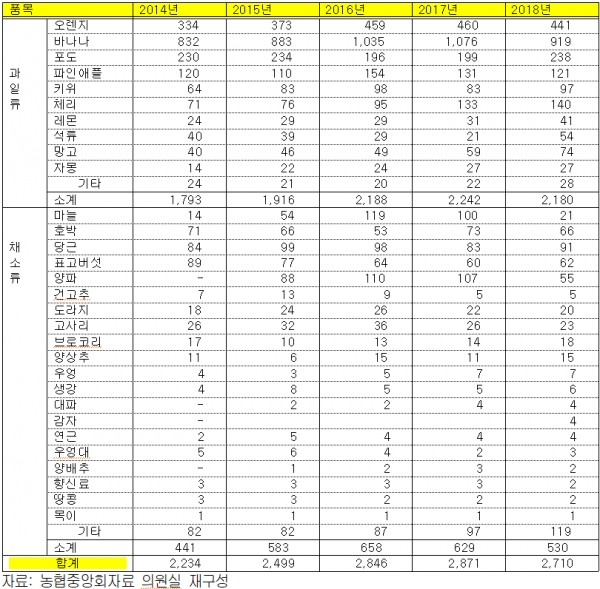 | 품목 | | 2014년 | 2015년 | 2016년 | 2017년 | 2018년 |
|---|---|---|---|---|---|---|
| 과일류 | 오렌지 | 334 | 373 | 459 | 460 | 441 |
| | 바나나 | 832 | 883 | 1,035 | 1,076 | 919 |
| | 포도 | 230 | 234 | 196 | 199 | 238 |
| | 파인애플 | 120 | 110 | 154 | 131 | 121 |
| | 키위 | 64 | 83 | 98 | 83 | 97 |
| | 체리 | 71 | 76 | 95 | 133 | 140 |
| | 레몬 | 24 | 29 | 29 | 31 | 41 |
| | 석류 | 40 | 39 | 29 | 21 | 54 |
| | 망고 | 40 | 46 | 49 | 59 | 74 |
| | 자몽 | 14 | 22 | 24 | 27 | 27 |
| | 기타 | 24 | 21 | 20 | 22 | 28 |
| | 소계 | 1,793 | 1,916 | 2,188 | 2,242 | 2,180 |
| 채소류 | 마늘 | 14 | 54 | 119 | 100 | 21 |
| | 호박 | 71 | 66 | 53 | 73 | 66 |
| | 당근 | 84 | 99 | 98 | 83 | 91 |
| | 표고버섯 | 89 | 77 | 64 | 60 | 62 |
| | 양파 | - | 88 | 110 | 107 | 55 |
| | 건고추 | 7 | 13 | 9 | 5 | 5 |
| | 도라지 | 18 | 24 | 26 | 22 | 20 |
| | 고사리 | 26 | 32 | 36 | 26 | 23 |
| | 브로코리 | 17 | 10 | 13 | 14 | 18 |
| | 양상추 | 11 | 6 | 15 | 11 | 15 |
| | 우엉 | 4 | 3 | 5 | 7 | 7 |
| | 생강 | 4 | 8 | 5 | 5 | 6 |
| | 대파 | - | 2 | 2 | 4 | 4 |
| | 감자 | - | | | | 4 |
| | 연근 | 2 | 5 | 4 | 4 | 4 |
| | 우엉대 | 5 | 6 | 4 | 2 | 3 |
| | 양배추 | - | 1 | 2 | 3 | 2 |
| | 향신료 | 3 | 3 | 3 | 3 | 2 |
| | 땅콩 | 3 | 3 | 2 | 2 | 2 |
| | 목이 | 1 | 1 | 1 | 1 | 1 |
| | 기타 | 82 | 82 | 87 | 97 | 119 |
| | 소계 | 441 | 583 | 658 | 629 | 530 |
| 합계 | | 2,234 | 2,499 | 2,846 | 2,871 | 2,710 |

자료: 농협중앙회자료 의원실 재구성